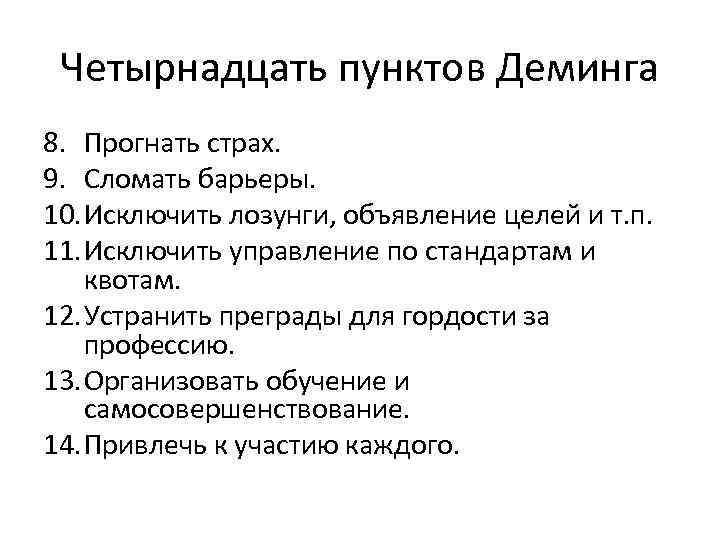 Четырнадцать пунктов Деминга

8. Прогнать страх.
9. Сломать барьеры.
10. Исключить лозунги, объявление целей и т.п.
11. Исключить управление по стандартам и квотам.
12. Устранить преграды для гордости за профессию.
13. Организовать обучение и самосовершенствование.
14. Привлечь к участию каждого.